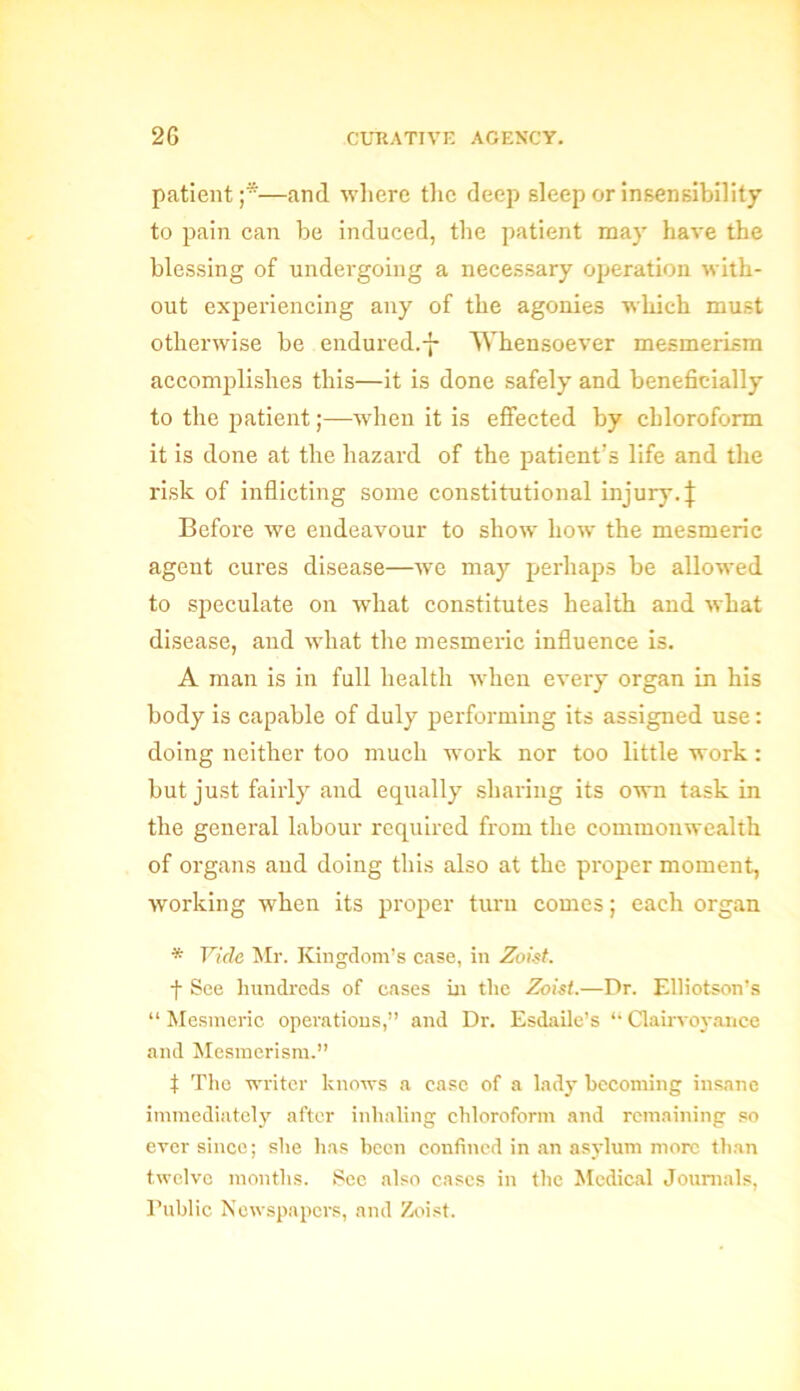 26 CURATIVE AGENCY.

patient;*—and where the deep sleep or insensibility to pain can be induced, the patient may have the blessing of undergoing a necessary operation without experiencing any of the agonies which must otherwise be endured.† Whensoever mesmerism accomplishes this—it is done safely and beneficially to the patient;—when it is effected by chloroform it is done at the hazard of the patient's life and the risk of inflicting some constitutional injury.‡

Before we endeavour to show how the mesmeric agent cures disease—we may perhaps be allowed to speculate on what constitutes health and what disease, and what the mesmeric influence is.

A man is in full health when every organ in his body is capable of duly performing its assigned use: doing neither too much work nor too little work: but just fairly and equally sharing its own task in the general labour required from the commonwealth of organs and doing this also at the proper moment, working when its proper turn comes; each organ

* Vide Mr. Kingdom's case, in Zoist.

† See hundreds of cases in the Zoist.—Dr. Elliotson's "Mesmeric operations," and Dr. Esdaile's "Clairvoyance and Mesmerism."

‡ The writer knows a case of a lady becoming insane immediately after inhaling chloroform and remaining so ever since; she has been confined in an asylum more than twelve months. See also cases in the Medical Journals, Public Newspapers, and Zoist.